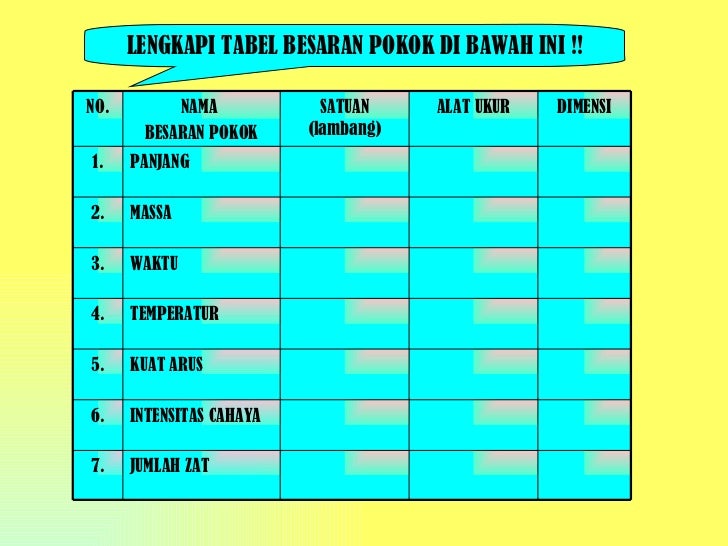 LENGKAPI TABEL BESARAN POKOK DI BAWAH INI !!

| NO. | NAMA BESARAN POKOK | SATUAN (lambang) | ALAT UKUR | DIMENSI |
|---|---|---|---|---|
| 1. | PANJANG | | | |
| 2. | MASSA | | | |
| 3. | WAKTU | | | |
| 4. | TEMPERATUR | | | |
| 5. | KUAT ARUS | | | |
| 6. | INTENSITAS CAHAYA | | | |
| 7. | JUMLAH ZAT | | | |